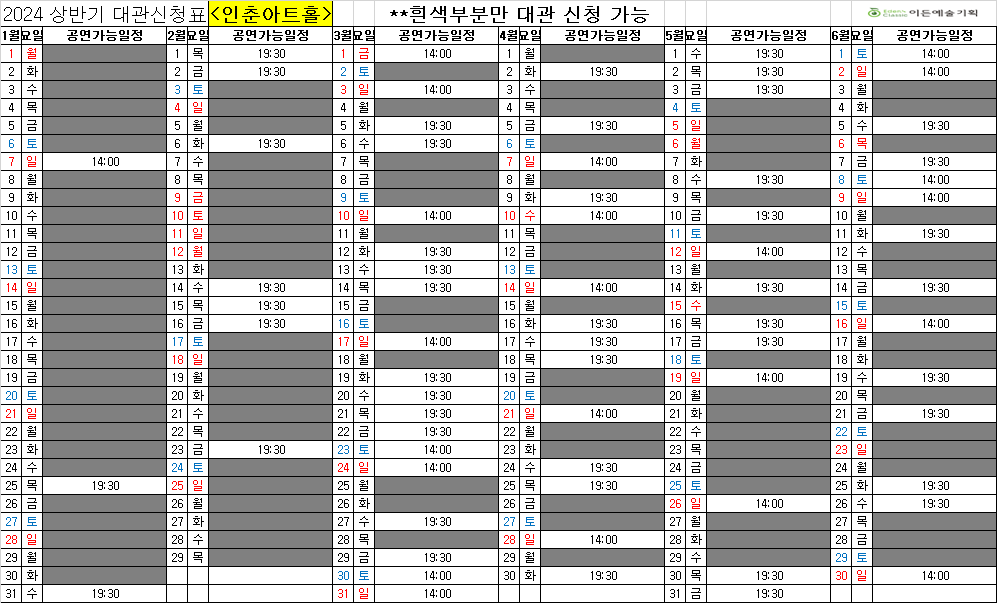 2024 상반기 대관신청표 <인춘아트홀> **흰색부분만 대관 신청 가능 이든예술기획

| 1월 | 요일 | 공연가능일정 | 2월 | 요일 | 공연가능일정 | 3월 | 요일 | 공연가능일정 | 4월 | 요일 | 공연가능일정 | 5월 | 요일 | 공연가능일정 | 6월 | 요일 | 공연가능일정 |
|---|---|---|---|---|---|---|---|---|---|---|---|---|---|---|---|---|---|
| 1 | 월 | | 1 | 목 | 19:30 | 1 | 금 | 14:00 | 1 | 월 | | 1 | 수 | 19:30 | 1 | 토 | 14:00 |
| 2 | 화 | | 2 | 금 | 19:30 | 2 | 토 | | 2 | 화 | 19:30 | 2 | 목 | 19:30 | 2 | 일 | 14:00 |
| 3 | 수 | | 3 | 토 | | 3 | 일 | 14:00 | 3 | 수 | | 3 | 금 | 19:30 | 3 | 월 | |
| 4 | 목 | | 4 | 일 | | 4 | 월 | | 4 | 목 | | 4 | 토 | | 4 | 화 | |
| 5 | 금 | | 5 | 월 | | 5 | 화 | 19:30 | 5 | 금 | 19:30 | 5 | 일 | | 5 | 수 | 19:30 |
| 6 | 토 | | 6 | 화 | 19:30 | 6 | 수 | 19:30 | 6 | 토 | | 6 | 월 | | 6 | 목 | |
| 7 | 일 | 14:00 | 7 | 수 | | 7 | 목 | | 7 | 일 | 14:00 | 7 | 화 | | 7 | 금 | 19:30 |
| 8 | 월 | | 8 | 목 | | 8 | 금 | | 8 | 월 | | 8 | 수 | 19:30 | 8 | 토 | 14:00 |
| 9 | 화 | | 9 | 금 | | 9 | 토 | | 9 | 화 | 19:30 | 9 | 목 | | 9 | 일 | 14:00 |
| 10 | 수 | | 10 | 토 | | 10 | 일 | 14:00 | 10 | 수 | 14:00 | 10 | 금 | 19:30 | 10 | 월 | |
| 11 | 목 | | 11 | 일 | | 11 | 월 | | 11 | 목 | | 11 | 토 | | 11 | 화 | 19:30 |
| 12 | 금 | | 12 | 월 | | 12 | 화 | 19:30 | 12 | 금 | | 12 | 일 | 14:00 | 12 | 수 | |
| 13 | 토 | | 13 | 화 | | 13 | 수 | 19:30 | 13 | 토 | | 13 | 월 | | 13 | 목 | |
| 14 | 일 | | 14 | 수 | 19:30 | 14 | 목 | 19:30 | 14 | 일 | 14:00 | 14 | 화 | 19:30 | 14 | 금 | 19:30 |
| 15 | 월 | | 15 | 목 | 19:30 | 15 | 금 | | 15 | 월 | | 15 | 수 | | 15 | 토 | |
| 16 | 화 | | 16 | 금 | 19:30 | 16 | 토 | | 16 | 화 | 19:30 | 16 | 목 | 19:30 | 16 | 일 | 14:00 |
| 17 | 수 | | 17 | 토 | | 17 | 일 | 14:00 | 17 | 수 | 19:30 | 17 | 금 | 19:30 | 17 | 월 | |
| 18 | 목 | | 18 | 일 | | 18 | 월 | | 18 | 목 | 19:30 | 18 | 토 | | 18 | 화 | |
| 19 | 금 | | 19 | 월 | | 19 | 화 | 19:30 | 19 | 금 | | 19 | 일 | 14:00 | 19 | 수 | 19:30 |
| 20 | 토 | | 20 | 화 | | 20 | 수 | 19:30 | 20 | 토 | | 20 | 월 | | 20 | 목 | |
| 21 | 일 | | 21 | 수 | | 21 | 목 | 19:30 | 21 | 일 | 14:00 | 21 | 화 | | 21 | 금 | 19:30 |
| 22 | 월 | | 22 | 목 | | 22 | 금 | 19:30 | 22 | 월 | | 22 | 수 | | 22 | 토 | |
| 23 | 화 | | 23 | 금 | 19:30 | 23 | 토 | 14:00 | 23 | 화 | | 23 | 목 | | 23 | 일 | |
| 24 | 수 | | 24 | 토 | | 24 | 일 | 14:00 | 24 | 수 | 19:30 | 24 | 금 | | 24 | 월 | |
| 25 | 목 | 19:30 | 25 | 일 | | 25 | 월 | | 25 | 목 | 19:30 | 25 | 토 | | 25 | 화 | 19:30 |
| 26 | 금 | | 26 | 월 | | 26 | 화 | | 26 | 금 | | 26 | 일 | 14:00 | 26 | 수 | 19:30 |
| 27 | 토 | | 27 | 화 | | 27 | 수 | 19:30 | 27 | 토 | | 27 | 월 | | 27 | 목 | |
| 28 | 일 | | 28 | 수 | | 28 | 목 | | 28 | 일 | 14:00 | 28 | 화 | | 28 | 금 | |
| 29 | 월 | | 29 | 목 | | 29 | 금 | 19:30 | 29 | 월 | | 29 | 수 | | 29 | 토 | |
| 30 | 화 | | | | | 30 | 토 | 14:00 | 30 | 화 | 19:30 | 30 | 목 | 19:30 | 30 | 일 | 14:00 |
| 31 | 수 | 19:30 | | | | 31 | 일 | 14:00 | | | | 31 | 금 | 19:30 | | | |